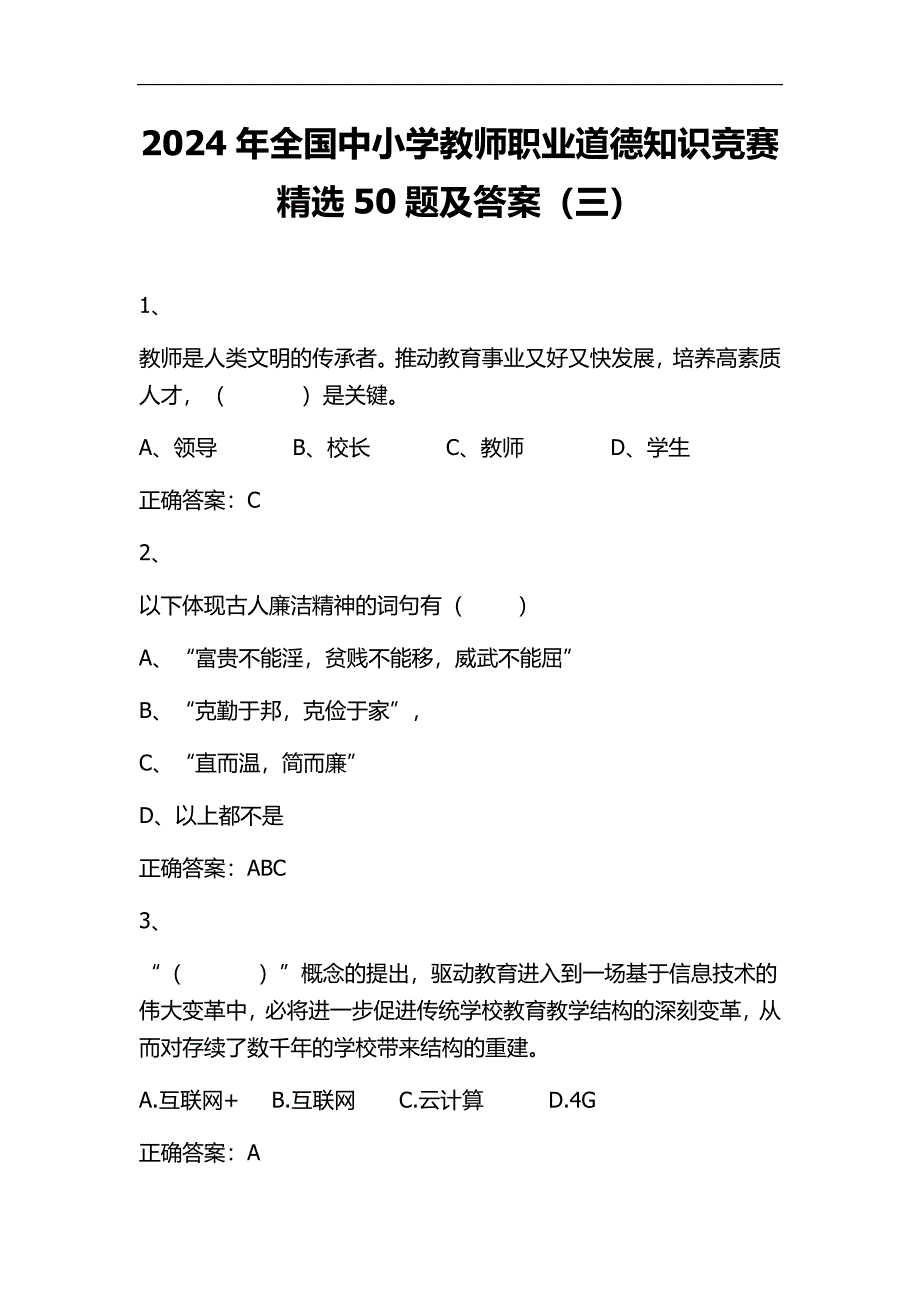 2024 年全国中小学教师职业道德知识竞赛精选 50 题及答案（三）

1、

教师是人类文明的传承者。推动教育事业又好又快发展，培养高素质人才，（　　）是关键。

A、领导　B、校长　C、教师　D、学生

正确答案：C

2、

以下体现古人廉洁精神的词句有（　　）

A、“富贵不能淫，贫贱不能移，威武不能屈”

B、“克勤于邦，克俭于家”，

C、“直而温，简而廉”

D、以上都不是

正确答案：ABC

3、

“（　　）”概念的提出，驱动教育进入到一场基于信息技术的伟大变革中，必将进一步促进传统学校教育教学结构的深刻变革，从而对存续了数千年的学校带来结构的重建。

A.互联网+　B.互联网　C.云计算　D.4G

正确答案：A